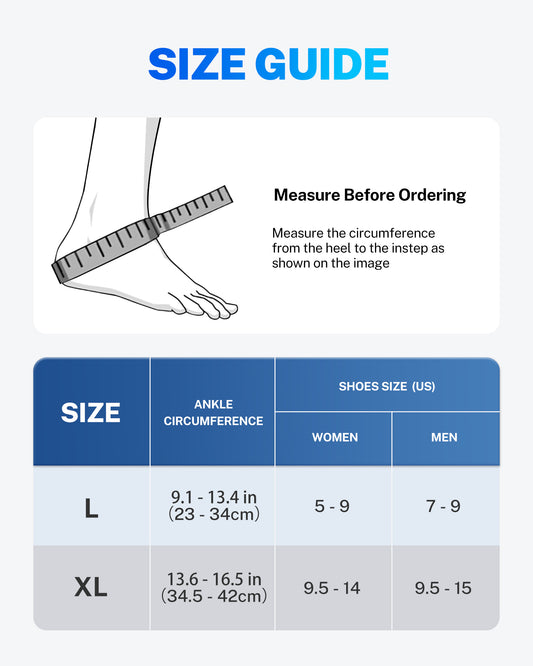 SIZE GUIDE

Measure Before Ordering

Measure the circumference from the heel to the instep as shown on the image

| SIZE | ANKLE CIRCUMFERENCE | SHOES SIZE (US) WOMEN | SHOES SIZE (US) MEN |
|---|---|---|---|
| L | 9.1 - 13.4 in (23 - 34cm) | 5 - 9 | 7 - 9 |
| XL | 13.6 - 16.5 in (34.5 - 42cm) | 9.5 - 14 | 9.5 - 15 |